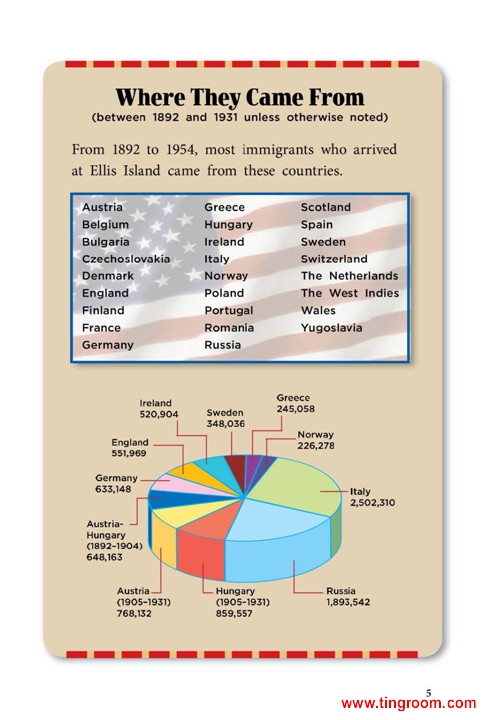 Where They Came From
(between 1892 and 1931 unless otherwise noted)

From 1892 to 1954, most immigrants who arrived at Ellis Island came from these countries.

Austria
Belgium
Bulgaria
Czechoslovakia
Denmark
England
Finland
France
Germany

Greece
Hungary
Ireland
Italy
Norway
Poland
Portugal
Romania
Russia

Scotland
Spain
Sweden
Switzerland
The Netherlands
The West Indies
Wales
Yugoslavia

Ireland 520,904
Sweden 348,036
Greece 245,058
Norway 226,278
England 551,969
Germany 633,148
Italy 2,502,310
Austria-Hungary (1892–1904) 648,163
Austria (1905–1931) 768,132
Hungary (1905–1931) 859,557
Russia 1,893,542

5
www.tingroom.com